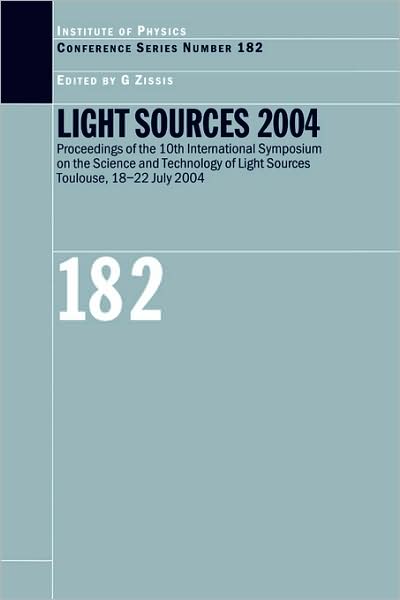 INSTITUTE OF PHYSICS
CONFERENCE SERIES NUMBER 182

EDITED BY G ZISSIS

LIGHT SOURCES 2004

Proceedings of the 10th International Symposium on the Science and Technology of Light Sources Toulouse, 18–22 July 2004

182